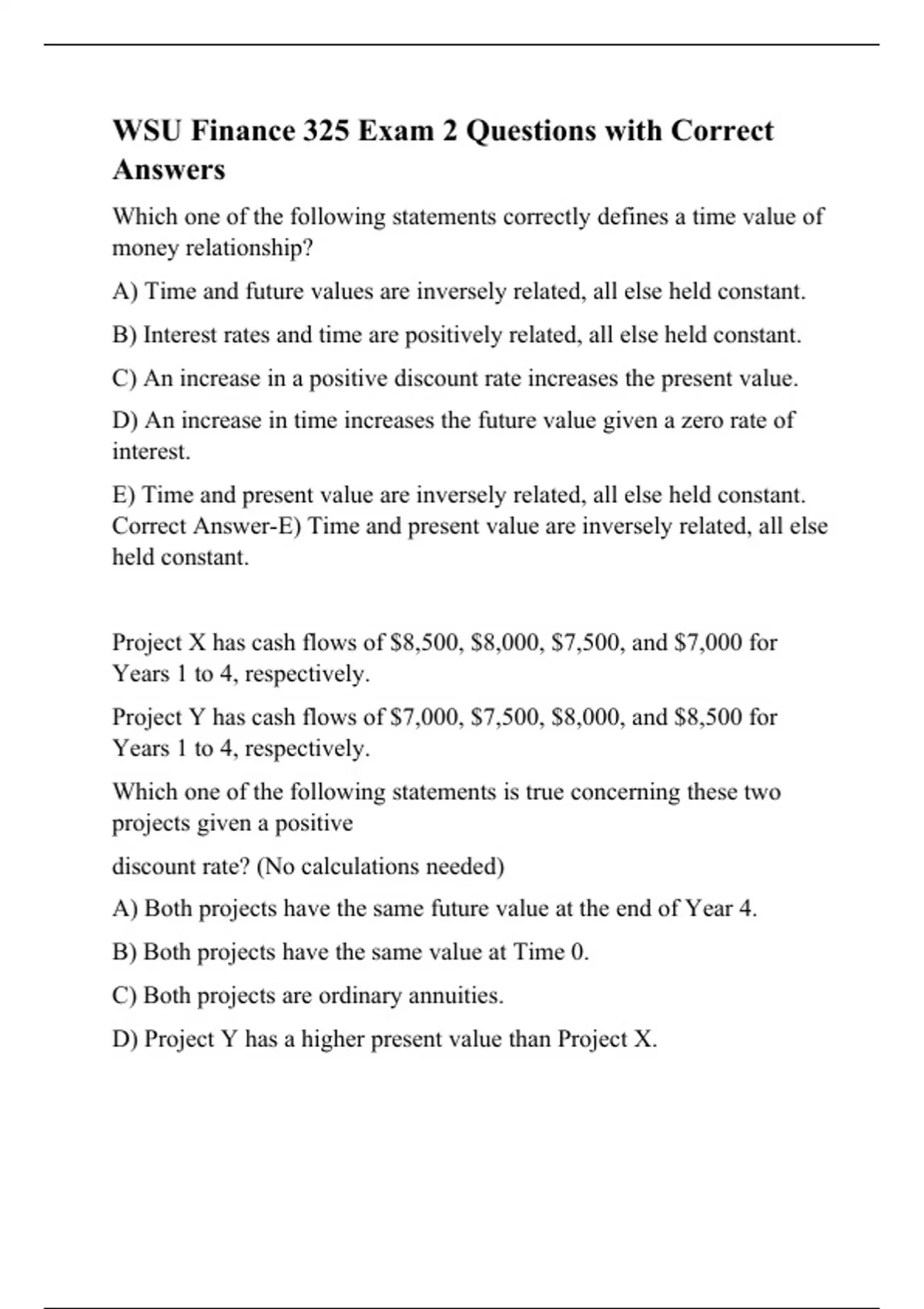 WSU Finance 325 Exam 2 Questions with Correct Answers

Which one of the following statements correctly defines a time value of money relationship?

A) Time and future values are inversely related, all else held constant.

B) Interest rates and time are positively related, all else held constant.

C) An increase in a positive discount rate increases the present value.

D) An increase in time increases the future value given a zero rate of interest.

E) Time and present value are inversely related, all else held constant. Correct Answer-E) Time and present value are inversely related, all else held constant.

Project X has cash flows of \$8,500, \$8,000, \$7,500, and \$7,000 for Years 1 to 4, respectively.

Project Y has cash flows of \$7,000, \$7,500, \$8,000, and \$8,500 for Years 1 to 4, respectively.

Which one of the following statements is true concerning these two projects given a positive

discount rate? (No calculations needed)

A) Both projects have the same future value at the end of Year 4.

B) Both projects have the same value at Time 0.

C) Both projects are ordinary annuities.

D) Project Y has a higher present value than Project X.